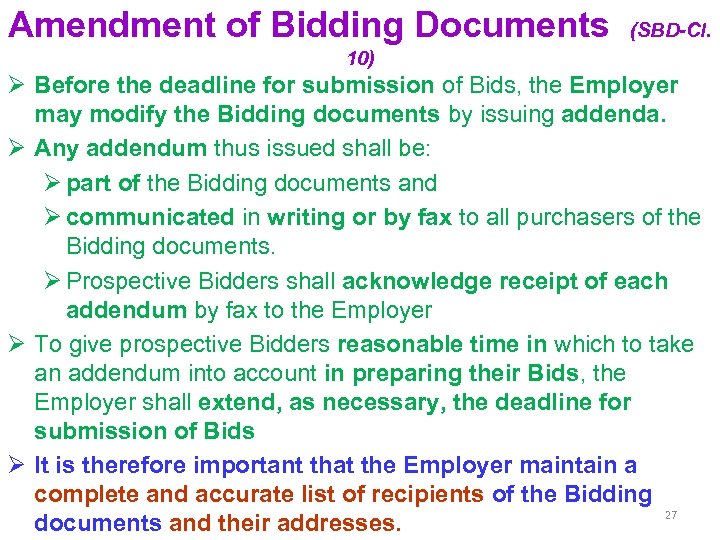 Amendment of Bidding Documents (SBD-Cl. 10)

➢ Before the deadline for submission of Bids, the Employer may modify the Bidding documents by issuing addenda.

➢ Any addendum thus issued shall be:

➢ part of the Bidding documents and

➢ communicated in writing or by fax to all purchasers of the Bidding documents.

➢ Prospective Bidders shall acknowledge receipt of each addendum by fax to the Employer

➢ To give prospective Bidders reasonable time in which to take an addendum into account in preparing their Bids, the Employer shall extend, as necessary, the deadline for submission of Bids

➢ It is therefore important that the Employer maintain a complete and accurate list of recipients of the Bidding documents and their addresses.

27